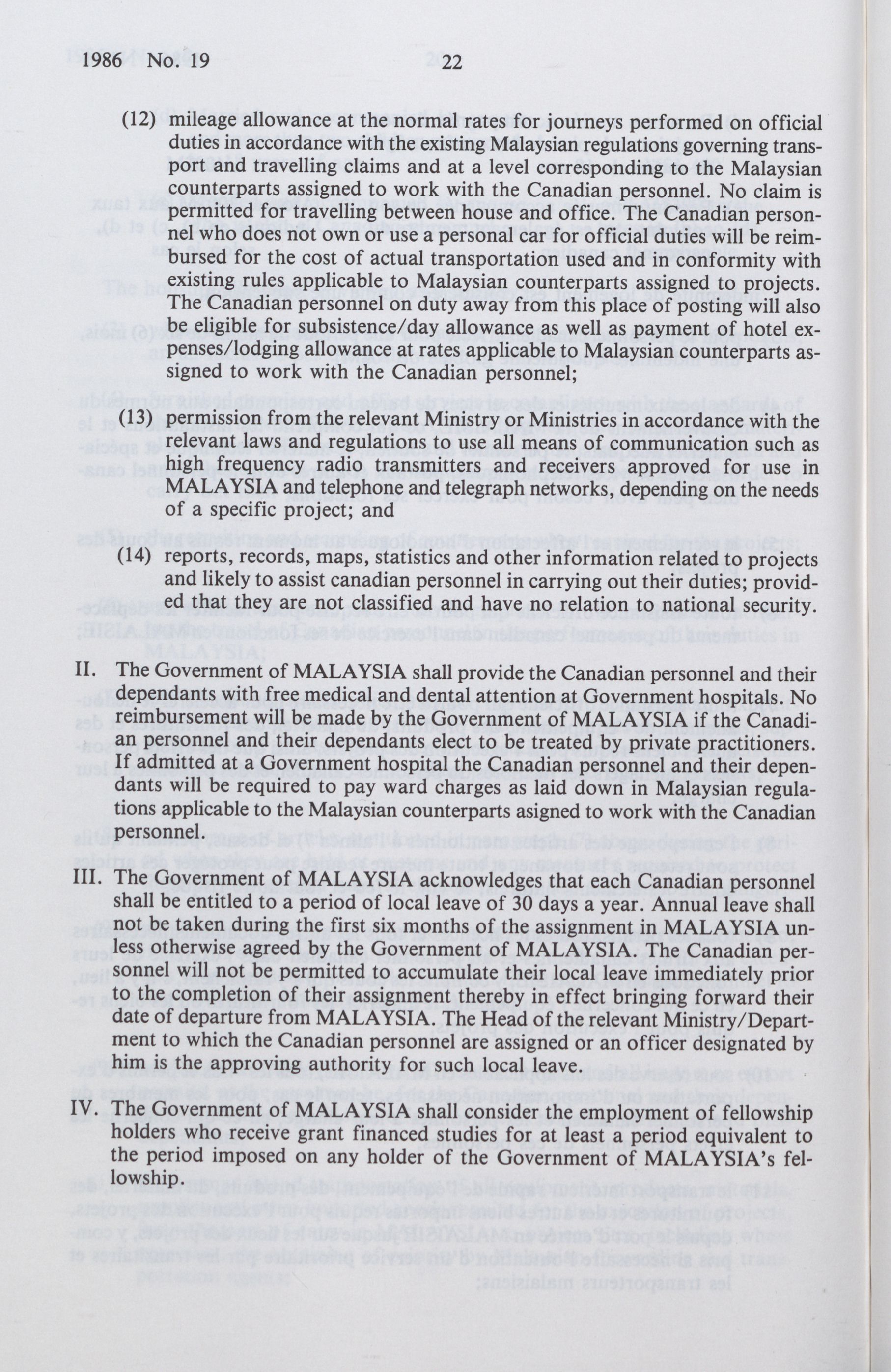 1986 No. 19 22

(12) mileage allowance at the normal rates for journeys performed on official duties in accordance with the existing Malaysian regulations governing transport and travelling claims and at a level corresponding to the Malaysian counterparts assigned to work with the Canadian personnel. No claim is permitted for travelling between house and office. The Canadian personnel who does not own or use a personal car for official duties will be reimbursed for the cost of actual transportation used and in conformity with existing rules applicable to Malaysian counterparts assigned to projects. The Canadian personnel on duty away from this place of posting will also be eligible for subsistence/day allowance as well as payment of hotel expenses/lodging allowance at rates applicable to Malaysian counterparts assigned to work with the Canadian personnel;

(13) permission from the relevant Ministry or Ministries in accordance with the relevant laws and regulations to use all means of communication such as high frequency radio transmitters and receivers approved for use in MALAYSIA and telephone and telegraph networks, depending on the needs of a specific project; and

(14) reports, records, maps, statistics and other information related to projects and likely to assist canadian personnel in carrying out their duties; provided that they are not classified and have no relation to national security.

II. The Government of MALAYSIA shall provide the Canadian personnel and their dependants with free medical and dental attention at Government hospitals. No reimbursement will be made by the Government of MALAYSIA if the Canadian personnel and their dependants elect to be treated by private practitioners. If admitted at a Government hospital the Canadian personnel and their dependants will be required to pay ward charges as laid down in Malaysian regulations applicable to the Malaysian counterparts asigned to work with the Canadian personnel.

III. The Government of MALAYSIA acknowledges that each Canadian personnel shall be entitled to a period of local leave of 30 days a year. Annual leave shall not be taken during the first six months of the assignment in MALAYSIA unless otherwise agreed by the Government of MALAYSIA. The Canadian personnel will not be permitted to accumulate their local leave immediately prior to the completion of their assignment thereby in effect bringing forward their date of departure from MALAYSIA. The Head of the relevant Ministry/Department to which the Canadian personnel are assigned or an officer designated by him is the approving authority for such local leave.

IV. The Government of MALAYSIA shall consider the employment of fellowship holders who receive grant financed studies for at least a period equivalent to the period imposed on any holder of the Government of MALAYSIA's fellowship.